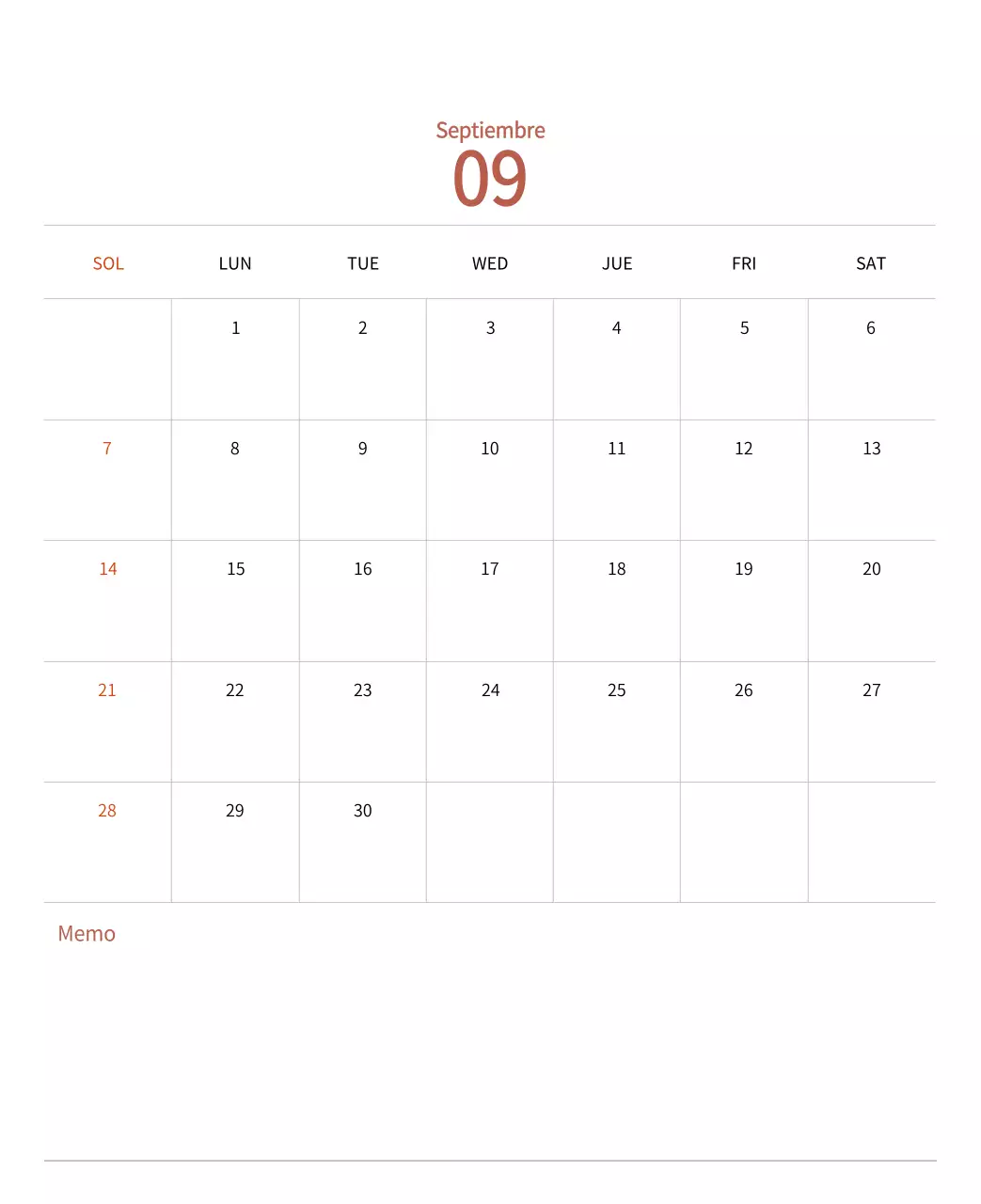 Septiembre
09

| SOL | LUN | TUE | WED | JUE | FRI | SAT |
|---|---|---|---|---|---|---|
| | 1 | 2 | 3 | 4 | 5 | 6 |
| 7 | 8 | 9 | 10 | 11 | 12 | 13 |
| 14 | 15 | 16 | 17 | 18 | 19 | 20 |
| 21 | 22 | 23 | 24 | 25 | 26 | 27 |
| 28 | 29 | 30 | | | | |

Memo